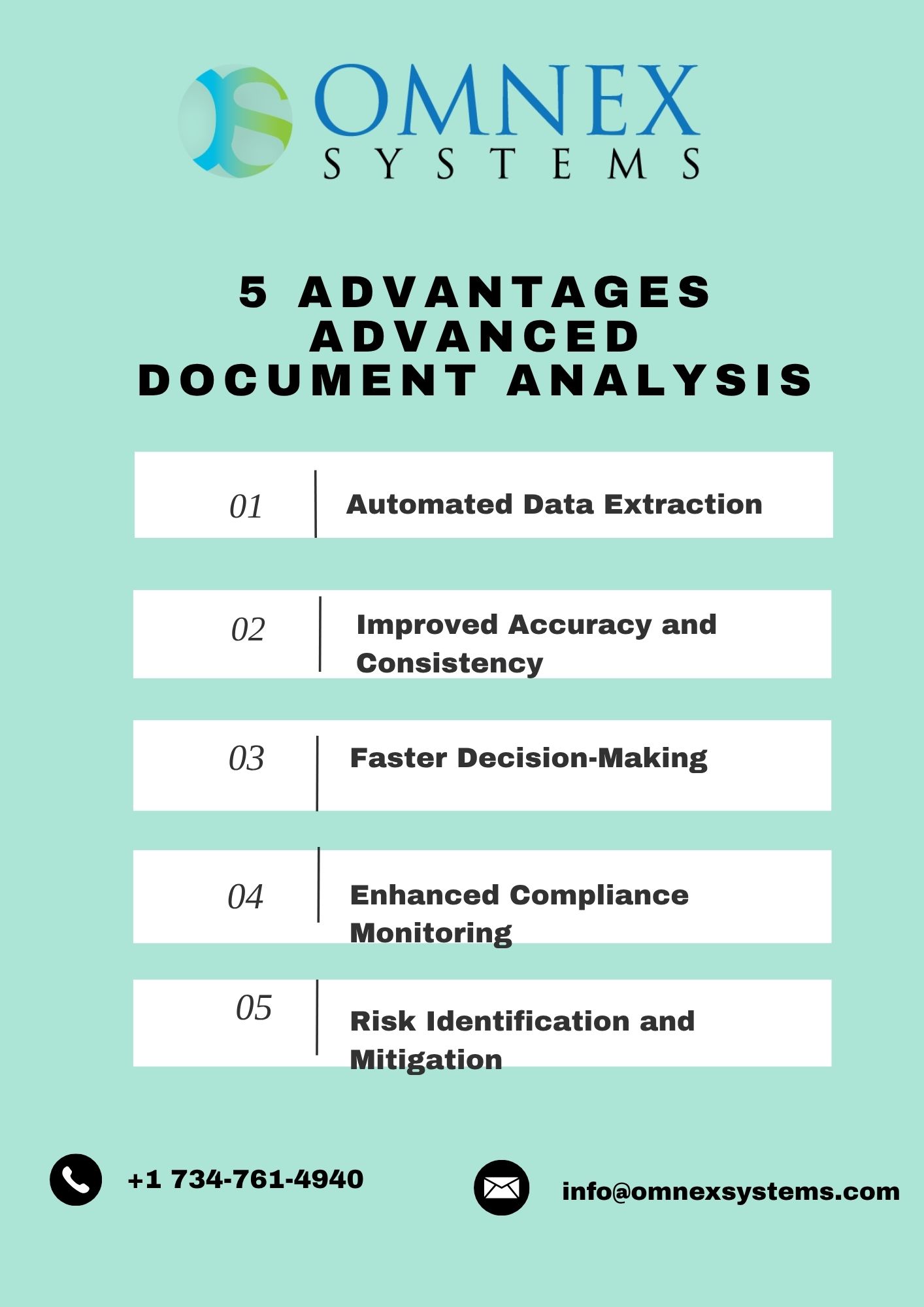 OMNEX
SYSTEMS

5 ADVANTAGES
ADVANCED
DOCUMENT ANALYSIS

01 Automated Data Extraction

02 Improved Accuracy and Consistency

03 Faster Decision-Making

04 Enhanced Compliance Monitoring

05 Risk Identification and Mitigation

+1 734-761-4940

info@omnexsystems.com